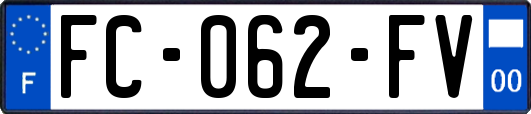 F
FC-062-FV
00